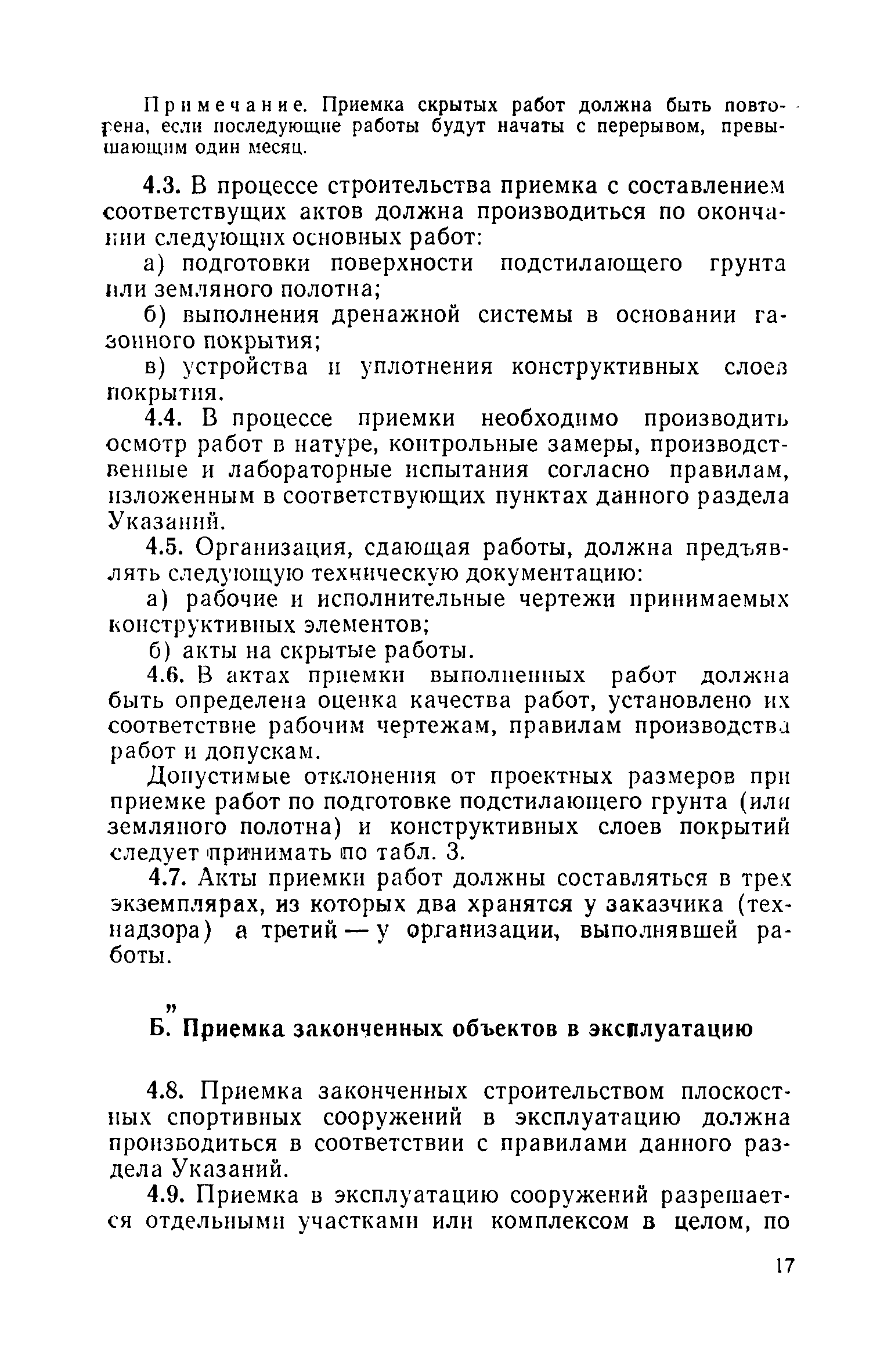 Примечание. Приемка скрытых работ должна быть повторена, если последующие работы будут начаты с перерывом, превышающим один месяц.

4.3. В процессе строительства приемка с составлением соответствущих актов должна производиться по окончании следующих основных работ:

а) подготовки поверхности подстилающего грунта или земляного полотна;

б) выполнения дренажной системы в основании газонного покрытия;

в) устройства и уплотнения конструктивных слоев покрытия.

4.4. В процессе приемки необходимо производить осмотр работ в натуре, контрольные замеры, производственные и лабораторные испытания согласно правилам, изложенным в соответствующих пунктах данного раздела Указаний.

4.5. Организация, сдающая работы, должна предъявлять следующую техническую документацию:

а) рабочие и исполнительные чертежи принимаемых конструктивных элементов;

б) акты на скрытые работы.

4.6. В актах приемки выполненных работ должна быть определена оценка качества работ, установлено их соответствие рабочим чертежам, правилам производства работ и допускам.

Допустимые отклонения от проектных размеров при приемке работ по подготовке подстилающего грунта (или земляного полотна) и конструктивных слоев покрытий следует принимать по табл. 3.

4.7. Акты приемки работ должны составляться в трех экземплярах, из которых два хранятся у заказчика (технадзора) а третий — у организации, выполнявшей работы.

Б. Приемка законченных объектов в эксплуатацию

4.8. Приемка законченных строительством плоскостных спортивных сооружений в эксплуатацию должна производиться в соответствии с правилами данного раздела Указаний.

4.9. Приемка в эксплуатацию сооружений разрешается отдельными участками или комплексом в целом, по

17